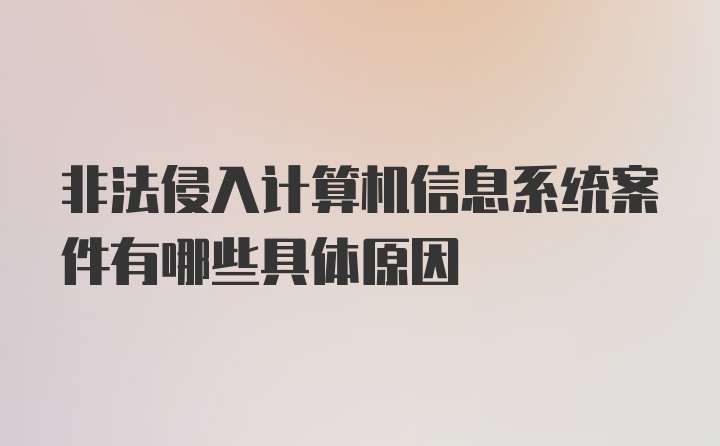 非法侵入计算机信息系统案件有哪些具体原因